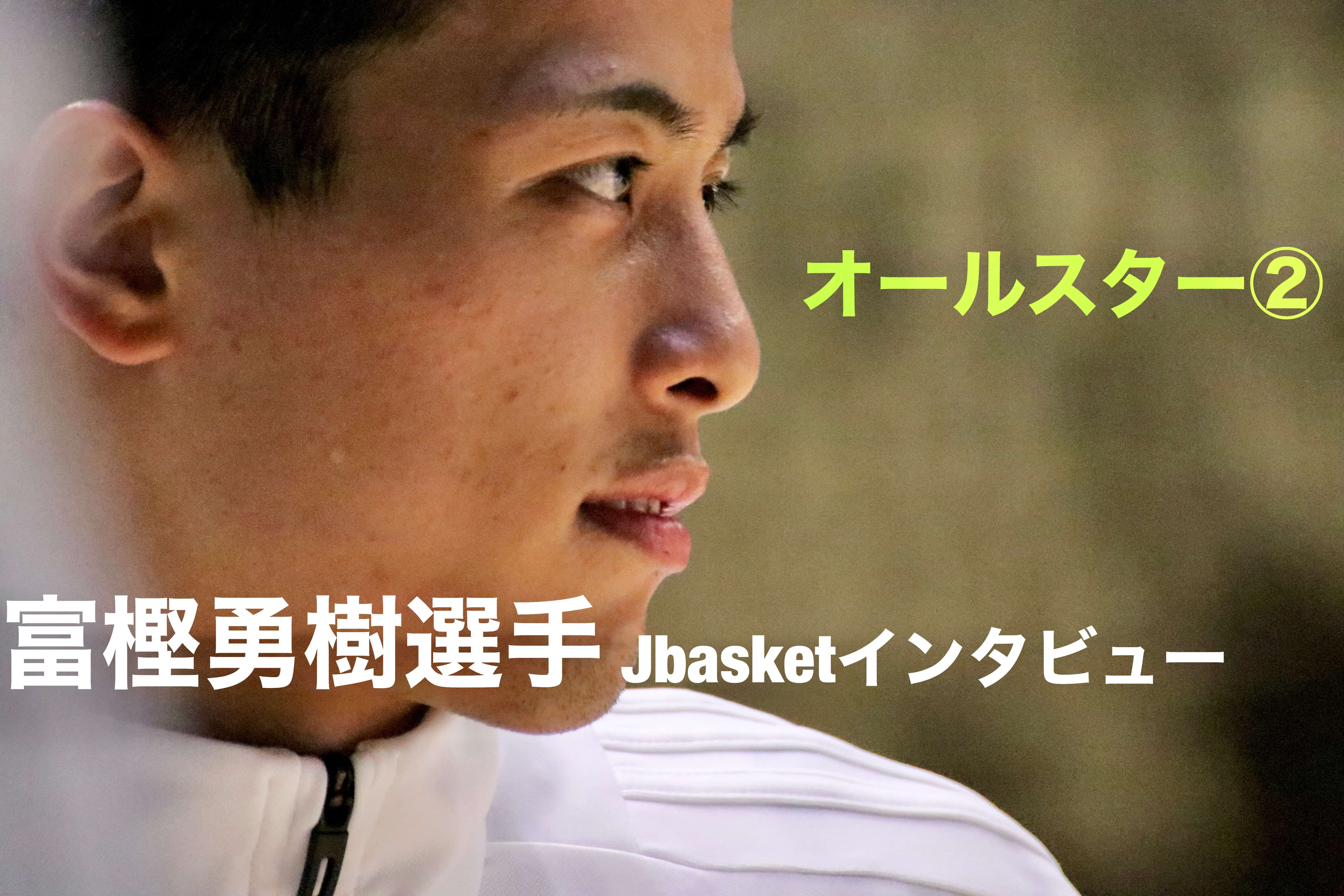 オールスター②

富樫勇樹選手 Jbasketインタビュー